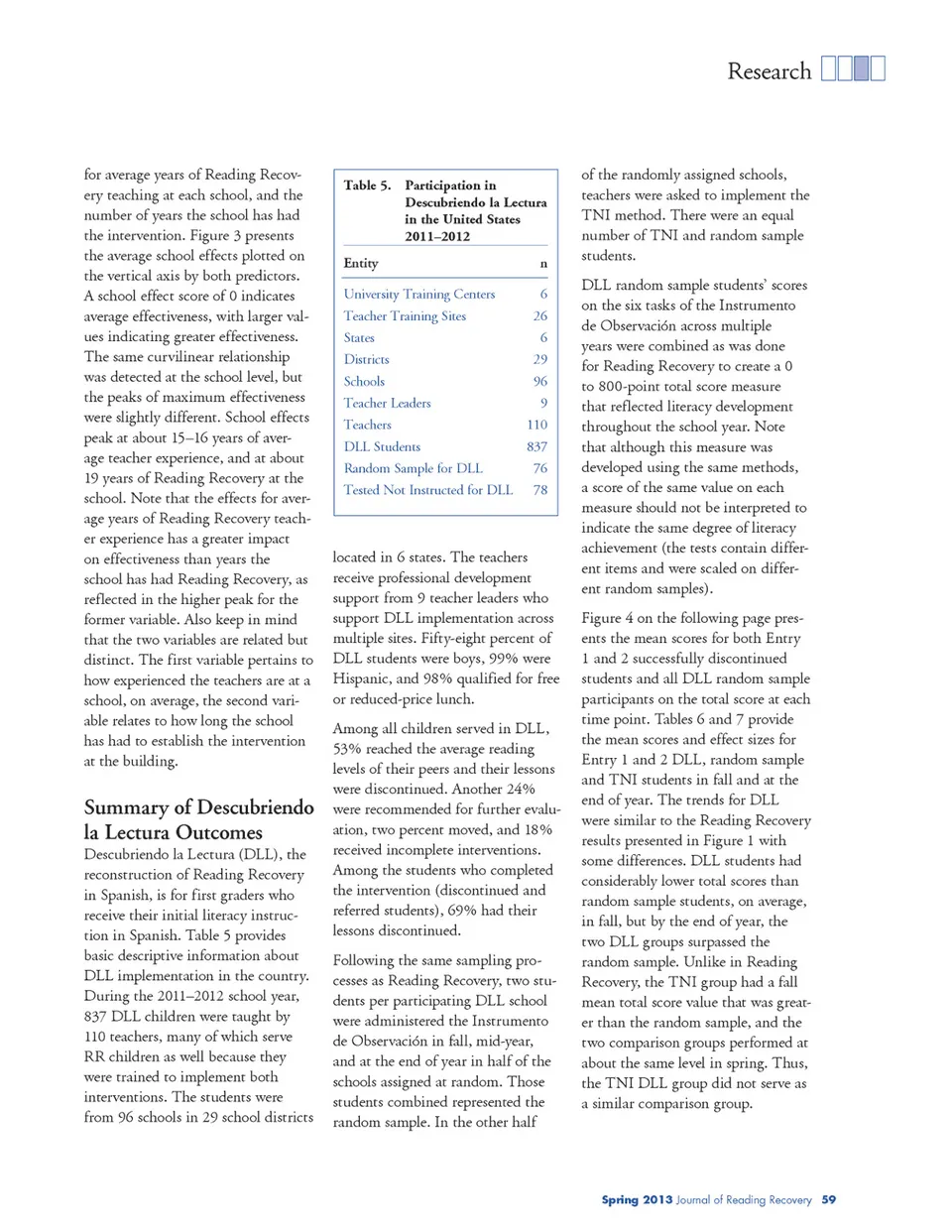 Research

for average years of Reading Recovery teaching at each school, and the number of years the school has had the intervention. Figure 3 presents the average school effects plotted on the vertical axis by both predictors. A school effect score of 0 indicates average effectiveness, with larger values indicating greater effectiveness. The same curvilinear relationship was detected at the school level, but the peaks of maximum effectiveness were slightly different. School effects peak at about 15–16 years of average teacher experience, and at about 19 years of Reading Recovery at the school. Note that the effects for average years of Reading Recovery teacher experience has a greater impact on effectiveness than years the school has had Reading Recovery, as reflected in the higher peak for the former variable. Also keep in mind that the two variables are related but distinct. The first variable pertains to how experienced the teachers are at a school, on average, the second variable relates to how long the school has had to establish the intervention at the building.

Summary of Descubriendo la Lectura Outcomes

Descubriendo la Lectura (DLL), the reconstruction of Reading Recovery in Spanish, is for first graders who receive their initial literacy instruction in Spanish. Table 5 provides basic descriptive information about DLL implementation in the country. During the 2011–2012 school year, 837 DLL children were taught by 110 teachers, many of which serve RR children as well because they were trained to implement both interventions. The students were from 96 schools in 29 school districts

Table 5. Participation in Descubriendo la Lectura in the United States 2011–2012

| Entity | n |
|---|---|
| University Training Centers | 6 |
| Teacher Training Sites | 26 |
| States | 6 |
| Districts | 29 |
| Schools | 96 |
| Teacher Leaders | 9 |
| Teachers | 110 |
| DLL Students | 837 |
| Random Sample for DLL | 76 |
| Tested Not Instructed for DLL | 78 |

located in 6 states. The teachers receive professional development support from 9 teacher leaders who support DLL implementation across multiple sites. Fifty-eight percent of DLL students were boys, 99% were Hispanic, and 98% qualified for free or reduced-price lunch.

Among all children served in DLL, 53% reached the average reading levels of their peers and their lessons were discontinued. Another 24% were recommended for further evaluation, two percent moved, and 18% received incomplete interventions. Among the students who completed the intervention (discontinued and referred students), 69% had their lessons discontinued.

Following the same sampling processes as Reading Recovery, two students per participating DLL school were administered the Instrumento de Observación in fall, mid-year, and at the end of year in half of the schools assigned at random. Those students combined represented the random sample. In the other half

of the randomly assigned schools, teachers were asked to implement the TNI method. There were an equal number of TNI and random sample students.

DLL random sample students' scores on the six tasks of the Instrumento de Observación across multiple years were combined as was done for Reading Recovery to create a 0 to 800-point total score measure that reflected literacy development throughout the school year. Note that although this measure was developed using the same methods, a score of the same value on each measure should not be interpreted to indicate the same degree of literacy achievement (the tests contain different items and were scaled on different random samples).

Figure 4 on the following page presents the mean scores for both Entry 1 and 2 successfully discontinued students and all DLL random sample participants on the total score at each time point. Tables 6 and 7 provide the mean scores and effect sizes for Entry 1 and 2 DLL, random sample and TNI students in fall and at the end of year. The trends for DLL were similar to the Reading Recovery results presented in Figure 1 with some differences. DLL students had considerably lower total scores than random sample students, on average, in fall, but by the end of year, the two DLL groups surpassed the random sample. Unlike in Reading Recovery, the TNI group had a fall mean total score value that was greater than the random sample, and the two comparison groups performed at about the same level in spring. Thus, the TNI DLL group did not serve as a similar comparison group.

Spring 2013 Journal of Reading Recovery 59